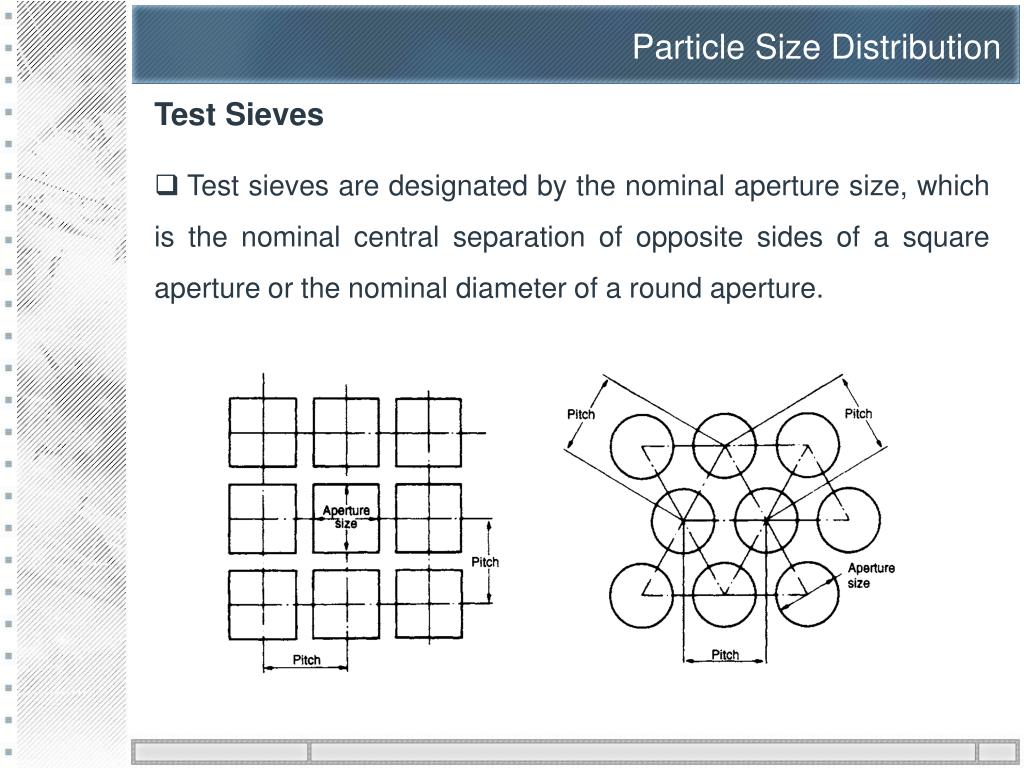 Particle Size Distribution

Test Sieves

❑ Test sieves are designated by the nominal aperture size, which is the nominal central separation of opposite sides of a square aperture or the nominal diameter of a round aperture.

Aperture size

Pitch

Pitch

Pitch

Pitch

Aperture size

Pitch